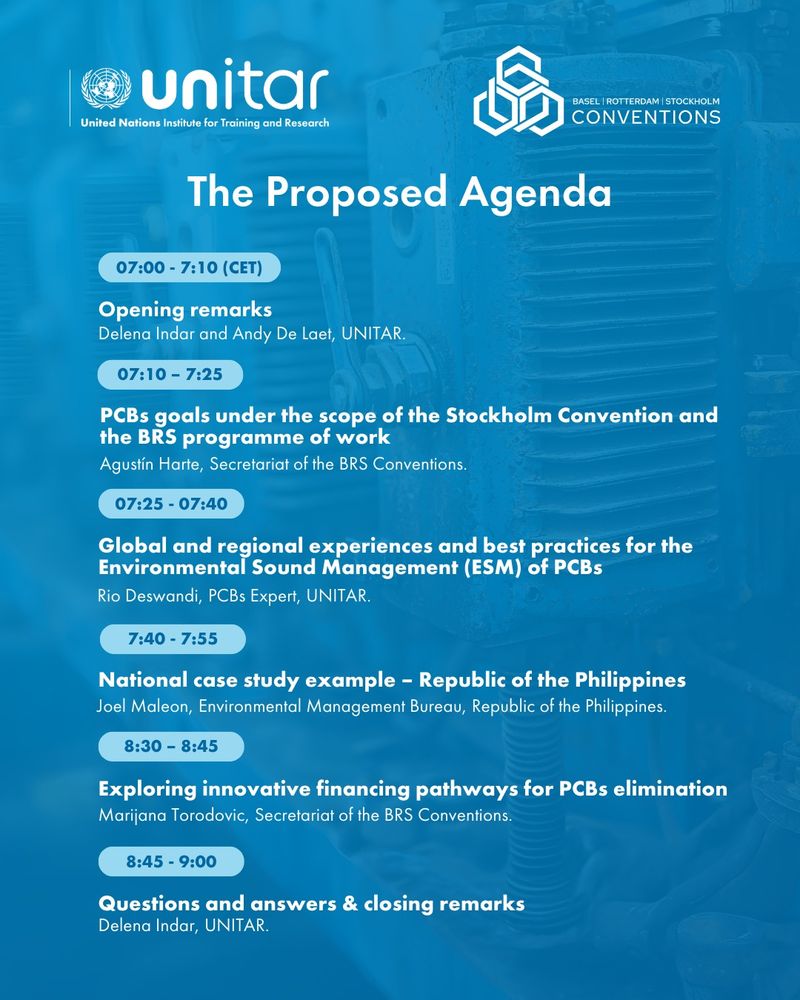 unitar
United Nations Institute for Training and Research

BASEL | ROTTERDAM | STOCKHOLM
CONVENTIONS

The Proposed Agenda

07:00 - 7:10 (CET)

Opening remarks
Delena Indar and Andy De Laet, UNITAR.

07:10 – 7:25

PCBs goals under the scope of the Stockholm Convention and the BRS programme of work
Agustín Harte, Secretariat of the BRS Conventions.

07:25 - 07:40

Global and regional experiences and best practices for the Environmental Sound Management (ESM) of PCBs
Rio Deswandi, PCBs Expert, UNITAR.

7:40 - 7:55

National case study example – Republic of the Philippines
Joel Maleon, Environmental Management Bureau, Republic of the Philippines.

8:30 – 8:45

Exploring innovative financing pathways for PCBs elimination
Marijana Torodovic, Secretariat of the BRS Conventions.

8:45 - 9:00

Questions and answers & closing remarks
Delena Indar, UNITAR.